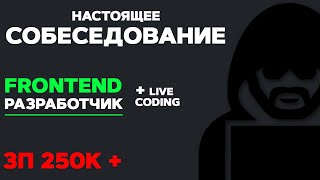 НАСТОЯЩЕЕ
СОБЕСЕДОВАНИЕ

FRONTEND
РАЗРАБОТЧИК

+ LIVE
CODING

ЗП 250К +